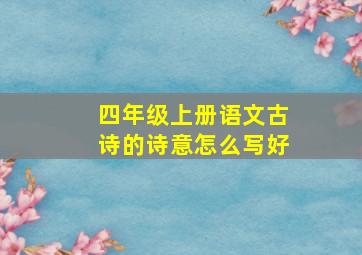 四年级上册语文古诗的诗意怎么写好